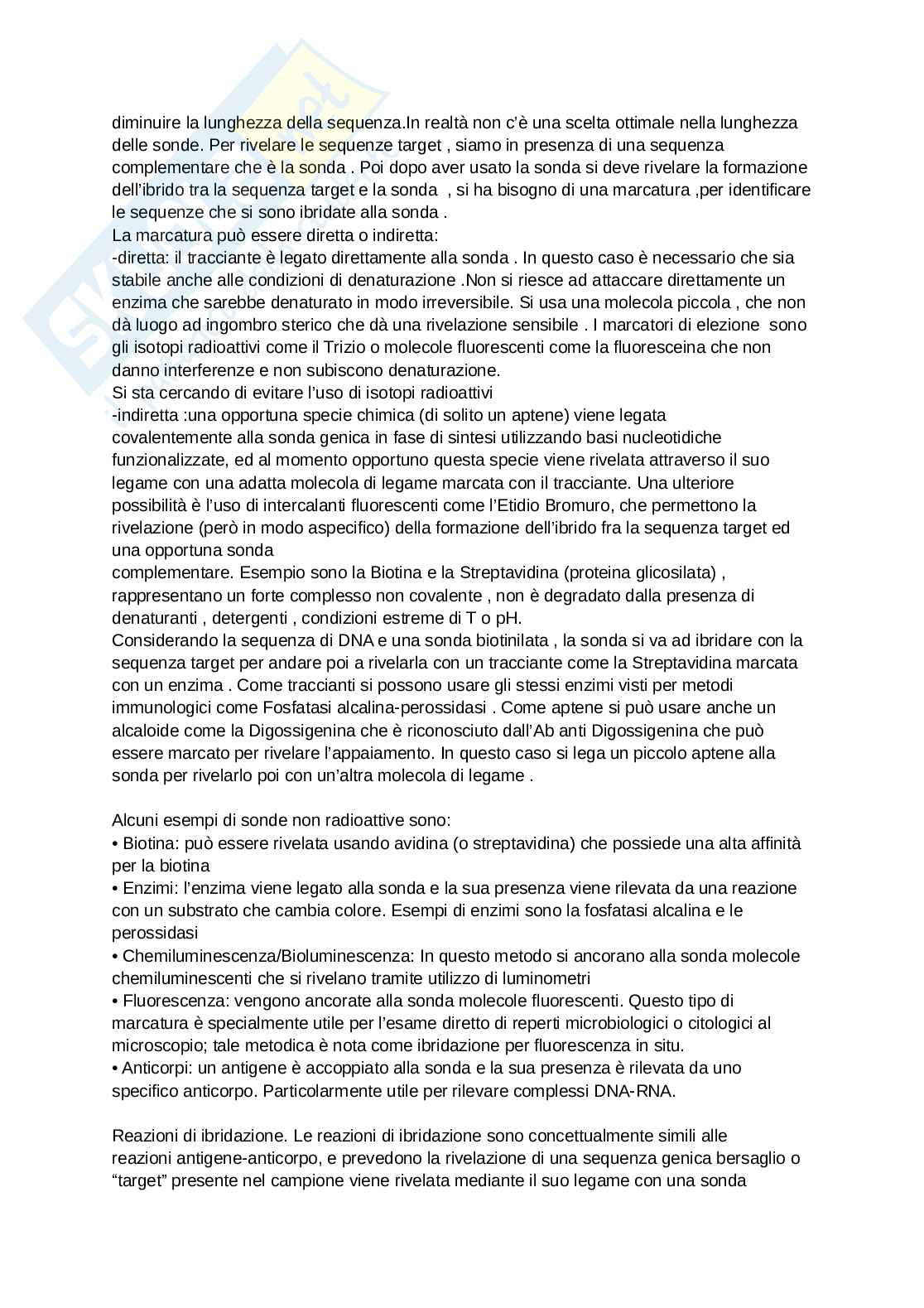 diminuire la lunghezza della sequenza.In realtà non c'è una scelta ottimale nella lunghezza delle sonde. Per rivelare le sequenze target , siamo in presenza di una sequenza complementare che è la sonda . Poi dopo aver usato la sonda si deve rivelare la formazione dell'ibrido tra la sequenza target e la sonda , si ha bisogno di una marcatura ,per identificare le sequenze che si sono ibridate alla sonda .
La marcatura può essere diretta o indiretta:
-diretta: il tracciante è legato direttamente alla sonda . In questo caso è necessario che sia stabile anche alle condizioni di denaturazione .Non si riesce ad attaccare direttamente un enzima che sarebbe denaturato in modo irreversibile. Si usa una molecola piccola , che non dà luogo ad ingombro sterico che dà una rivelazione sensibile . I marcatori di elezione sono gli isotopi radioattivi come il Trizio o molecole fluorescenti come la fluoresceina che non danno interferenze e non subiscono denaturazione.
Si sta cercando di evitare l'uso di isotopi radioattivi
-indiretta :una opportuna specie chimica (di solito un aptene) viene legata covalentemente alla sonda genica in fase di sintesi utilizzando basi nucleotidiche funzionalizzate, ed al momento opportuno questa specie viene rivelata attraverso il suo legame con una adatta molecola di legame marcata con il tracciante. Una ulteriore possibilità è l'uso di intercalanti fluorescenti come l'Etidio Bromuro, che permettono la rivelazione (però in modo aspecifico) della formazione dell'ibrido fra la sequenza target ed una opportuna sonda
complementare. Esempio sono la Biotina e la Streptavidina (proteina glicosilata) , rappresentano un forte complesso non covalente , non è degradato dalla presenza di denaturanti , detergenti , condizioni estreme di T o pH.
Considerando la sequenza di DNA e una sonda biotinilata , la sonda si va ad ibridare con la sequenza target per andare poi a rivelarla con un tracciante come la Streptavidina marcata con un enzima . Come traccianti si possono usare gli stessi enzimi visti per metodi immunologici come Fosfatasi alcalina-perossidasi . Come aptene si può usare anche un alcaloide come la Digossigenina che è riconosciuto dall'Ab anti Digossigenina che può essere marcato per rivelare l'appaiamento. In questo caso si lega un piccolo aptene alla sonda per rivelarlo poi con un'altra molecola di legame .

Alcuni esempi di sonde non radioattive sono:
• Biotina: può essere rivelata usando avidina (o streptavidina) che possiede una alta affinità per la biotina
• Enzimi: l'enzima viene legato alla sonda e la sua presenza viene rilevata da una reazione con un substrato che cambia colore. Esempi di enzimi sono la fosfatasi alcalina e le perossidasi
• Chemiluminescenza/Bioluminescenza: In questo metodo si ancorano alla sonda molecole chemiluminescenti che si rivelano tramite utilizzo di luminometri
• Fluorescenza: vengono ancorate alla sonda molecole fluorescenti. Questo tipo di marcatura è specialmente utile per l'esame diretto di reperti microbiologici o citologici al microscopio; tale metodica è nota come ibridazione per fluorescenza in situ.
• Anticorpi: un antigene è accoppiato alla sonda e la sua presenza è rilevata da uno specifico anticorpo. Particolarmente utile per rilevare complessi DNA-RNA.

Reazioni di ibridazione. Le reazioni di ibridazione sono concettualmente simili alle reazioni antigene-anticorpo, e prevedono la rivelazione di una sequenza genica bersaglio o "target" presente nel campione viene rivelata mediante il suo legame con una sonda